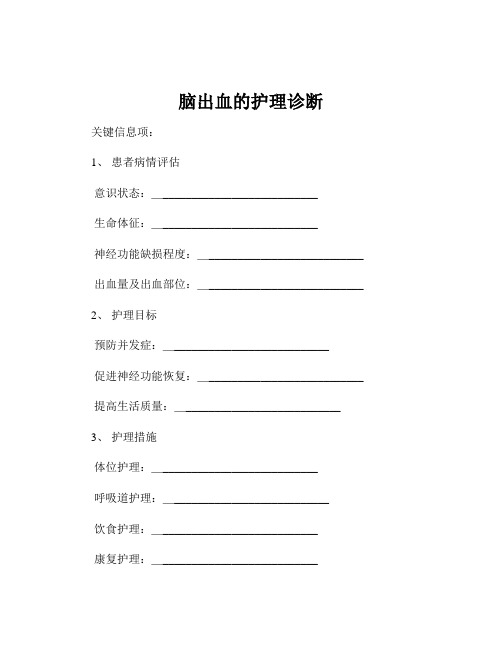 脑出血的护理诊断

关键信息项：

1、 患者病情评估

意识状态：____________________________

生命体征：____________________________

神经功能缺损程度：____________________________

出血量及出血部位：____________________________

2、 护理目标

预防并发症：____________________________

促进神经功能恢复：____________________________

提高生活质量：____________________________

3、 护理措施

体位护理：____________________________

呼吸道护理：____________________________

饮食护理：____________________________

康复护理：____________________________